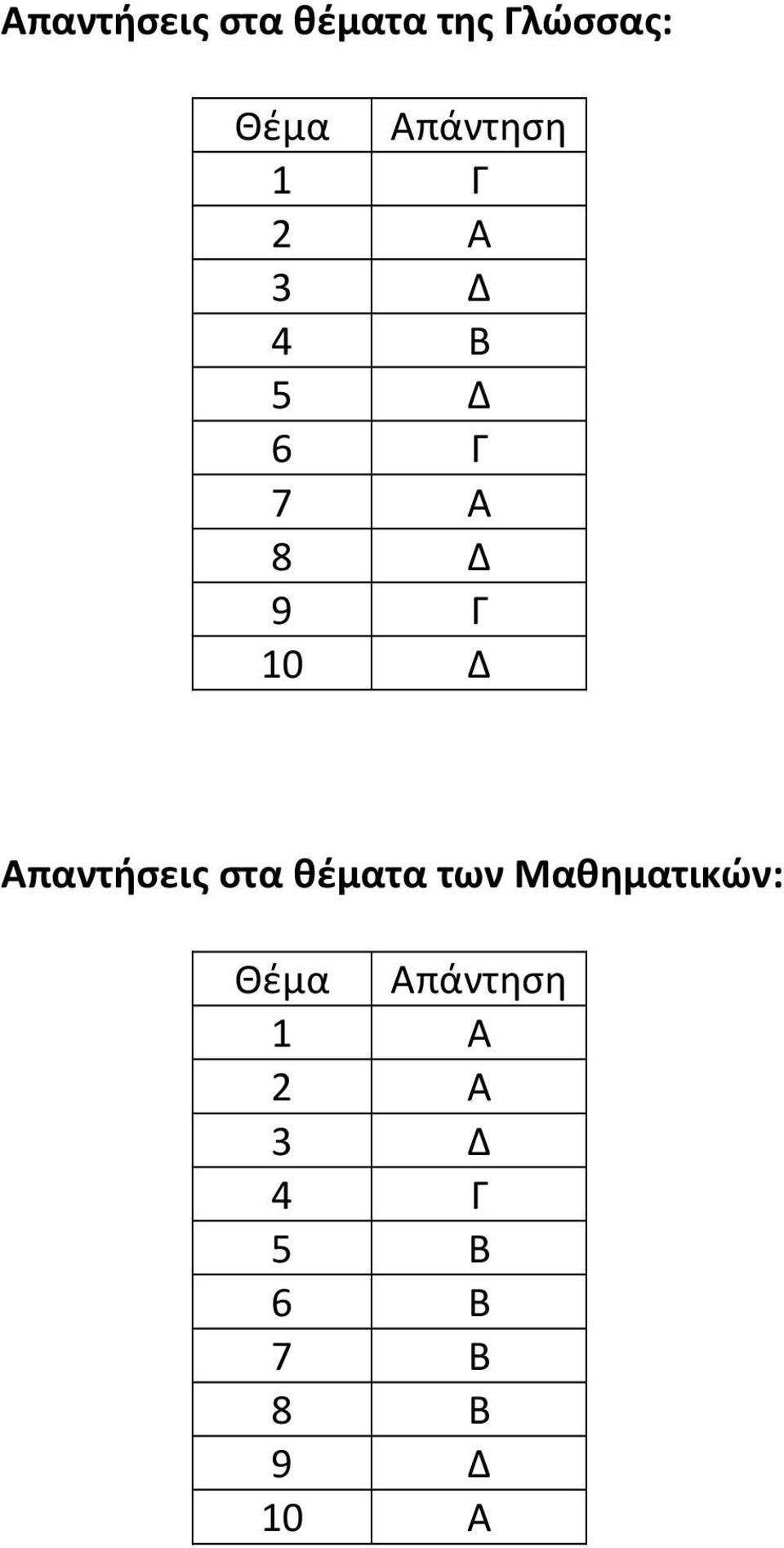 Απαντήσεις στα θέματα της Γλώσσας:

| Θέμα | Απάντηση |
|---|---|
| 1 | Γ |
| 2 | Α |
| 3 | Δ |
| 4 | Β |
| 5 | Δ |
| 6 | Γ |
| 7 | Α |
| 8 | Δ |
| 9 | Γ |
| 10 | Δ |

Απαντήσεις στα θέματα των Μαθηματικών:

| Θέμα | Απάντηση |
|---|---|
| 1 | Α |
| 2 | Α |
| 3 | Δ |
| 4 | Γ |
| 5 | Β |
| 6 | Β |
| 7 | Β |
| 8 | Β |
| 9 | Δ |
| 10 | Α |